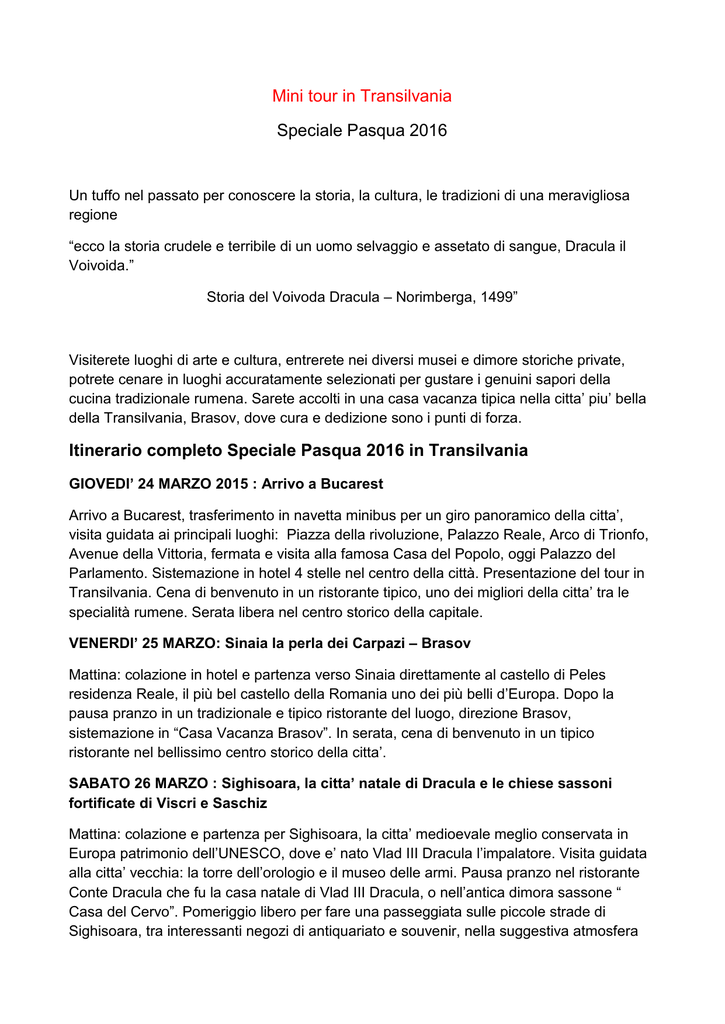 Mini tour in Transilvania

Speciale Pasqua 2016

Un tuffo nel passato per conoscere la storia, la cultura, le tradizioni di una meravigliosa regione

“ecco la storia crudele e terribile di un uomo selvaggio e assetato di sangue, Dracula il Voivoida.”

Storia del Voivoda Dracula – Norimberga, 1499”

Visiterete luoghi di arte e cultura, entrerete nei diversi musei e dimore storiche private, potrete cenare in luoghi accuratamente selezionati per gustare i genuini sapori della cucina tradizionale rumena. Sarete accolti in una casa vacanza tipica nella citta’ piu’ bella della Transilvania, Brasov, dove cura e dedizione sono i punti di forza.

Itinerario completo Speciale Pasqua 2016 in Transilvania

GIOVEDI’ 24 MARZO 2015 : Arrivo a Bucarest

Arrivo a Bucarest, trasferimento in navetta minibus per un giro panoramico della citta’, visita guidata ai principali luoghi: Piazza della rivoluzione, Palazzo Reale, Arco di Trionfo, Avenue della Vittoria, fermata e visita alla famosa Casa del Popolo, oggi Palazzo del Parlamento. Sistemazione in hotel 4 stelle nel centro della città. Presentazione del tour in Transilvania. Cena di benvenuto in un ristorante tipico, uno dei migliori della citta’ tra le specialità rumene. Serata libera nel centro storico della capitale.

VENERDI’ 25 MARZO: Sinaia la perla dei Carpazi – Brasov

Mattina: colazione in hotel e partenza verso Sinaia direttamente al castello di Peles residenza Reale, il più bel castello della Romania uno dei più belli d’Europa. Dopo la pausa pranzo in un tradizionale e tipico ristorante del luogo, direzione Brasov, sistemazione in “Casa Vacanza Brasov”. In serata, cena di benvenuto in un tipico ristorante nel bellissimo centro storico della citta’.

SABATO 26 MARZO : Sighisoara, la citta’ natale di Dracula e le chiese sassoni fortificate di Viscri e Saschiz

Mattina: colazione e partenza per Sighisoara, la citta’ medioevale meglio conservata in Europa patrimonio dell’UNESCO, dove e’ nato Vlad III Dracula l’impalatore. Visita guidata alla citta’ vecchia: la torre dell’orologio e il museo delle armi. Pausa pranzo nel ristorante Conte Dracula che fu la casa natale di Vlad III Dracula, o nell’antica dimora sassone “ Casa del Cervo”. Pomeriggio libero per fare una passeggiata sulle piccole strade di Sighisoara, tra interessanti negozi di antiquariato e souvenir, nella suggestiva atmosfera